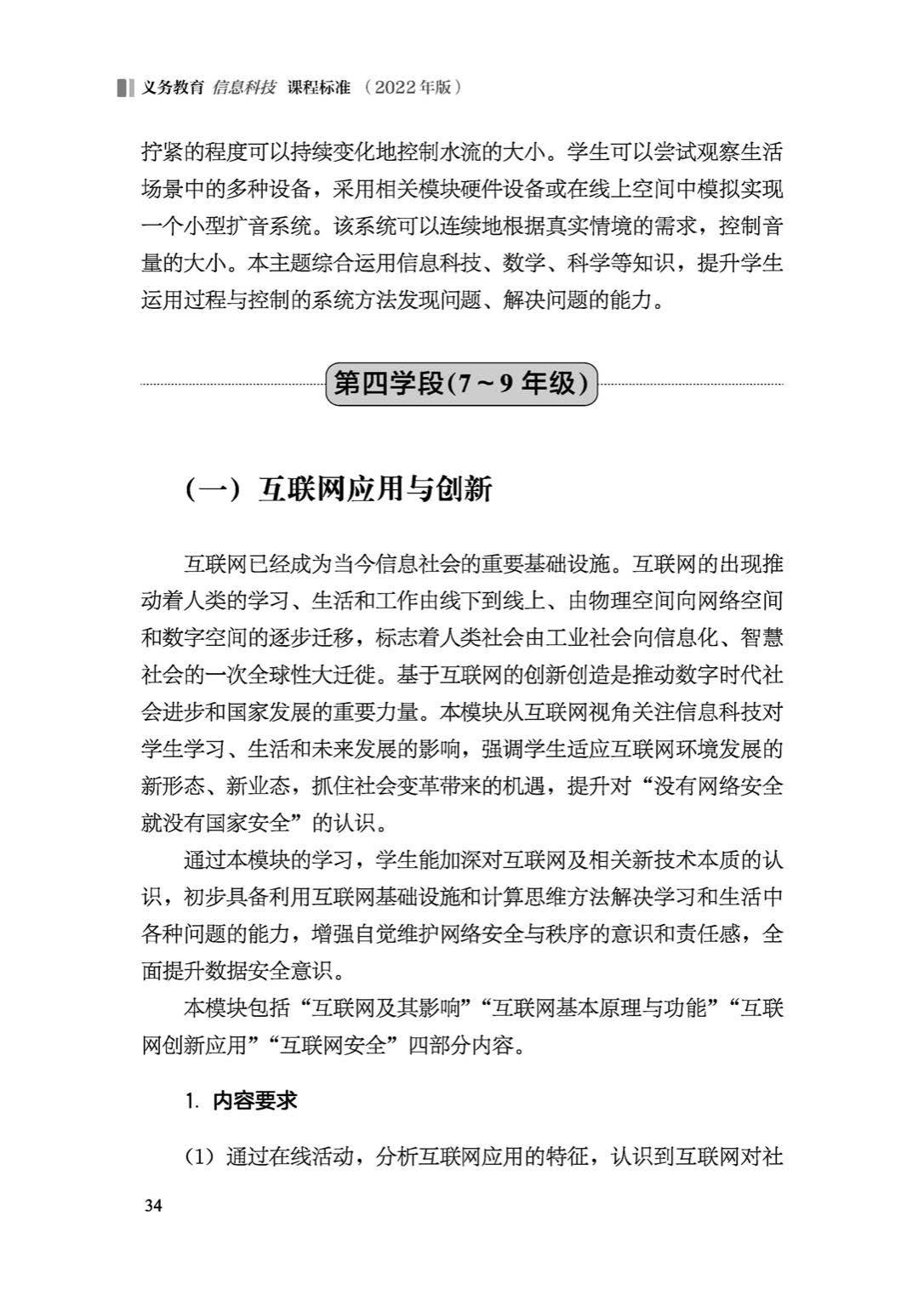 义务教育 信息科技 课程标准 （2022年版）

拧紧的程度可以持续变化地控制水流的大小。学生可以尝试观察生活场景中的多种设备，采用相关模块硬件设备或在线上空间中模拟实现一个小型扩音系统。该系统可以连续地根据真实情境的需求，控制音量的大小。本主题综合运用信息科技、数学、科学等知识，提升学生运用过程与控制的系统方法发现问题、解决问题的能力。

第四学段(7～9年级)

（一）互联网应用与创新

互联网已经成为当今信息社会的重要基础设施。互联网的出现推动着人类的学习、生活和工作由线下到线上、由物理空间向网络空间和数字空间的逐步迁移，标志着人类社会由工业社会向信息化、智慧社会的一次全球性大迁徙。基于互联网的创新创造是推动数字时代社会进步和国家发展的重要力量。本模块从互联网视角关注信息科技对学生学习、生活和未来发展的影响，强调学生适应互联网环境发展的新形态、新业态，抓住社会变革带来的机遇，提升对“没有网络安全就没有国家安全”的认识。

通过本模块的学习，学生能加深对互联网及相关新技术本质的认识，初步具备利用互联网基础设施和计算思维方法解决学习和生活中各种问题的能力，增强自觉维护网络安全与秩序的意识和责任感，全面提升数据安全意识。

本模块包括“互联网及其影响”“互联网基本原理与功能”“互联网创新应用”“互联网安全”四部分内容。

1. 内容要求

（1）通过在线活动，分析互联网应用的特征，认识到互联网对社

34